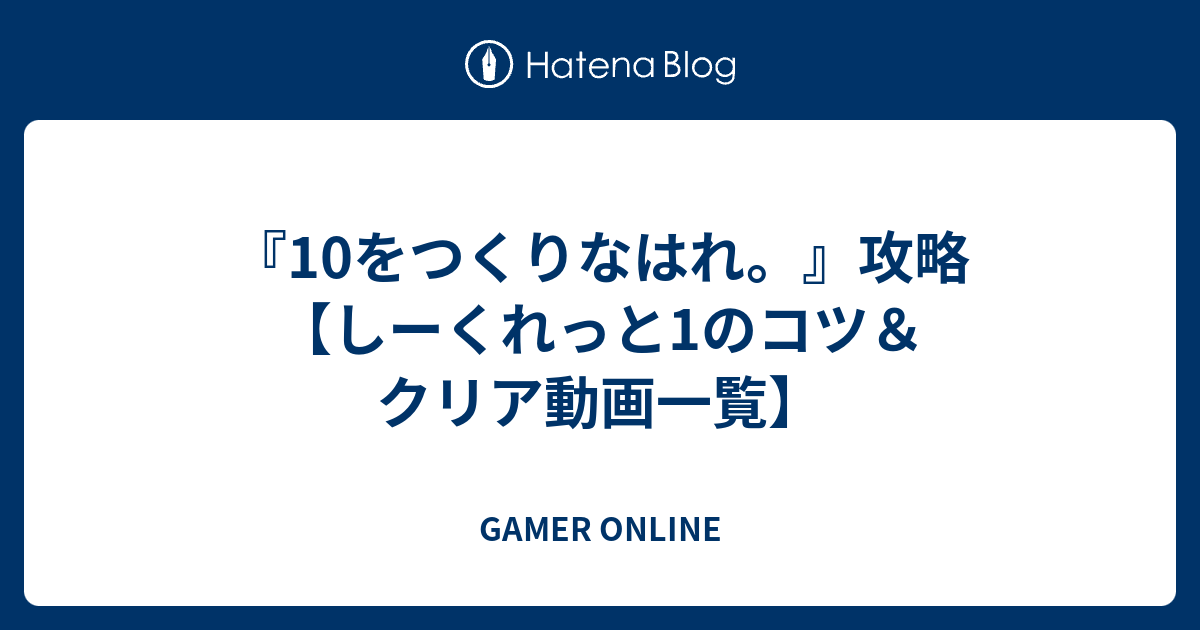 Hatena Blog

『10をつくりなはれ。』攻略【しーくれっと1のコツ＆クリア動画一覧】

GAMER ONLINE